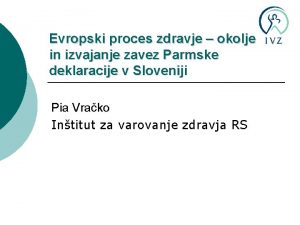 IVZ

Evropski proces zdravje – okolje in izvajanje zavez Parmske deklaracije v Sloveniji

Pia Vračko
Inštitut za varovanje zdravja RS